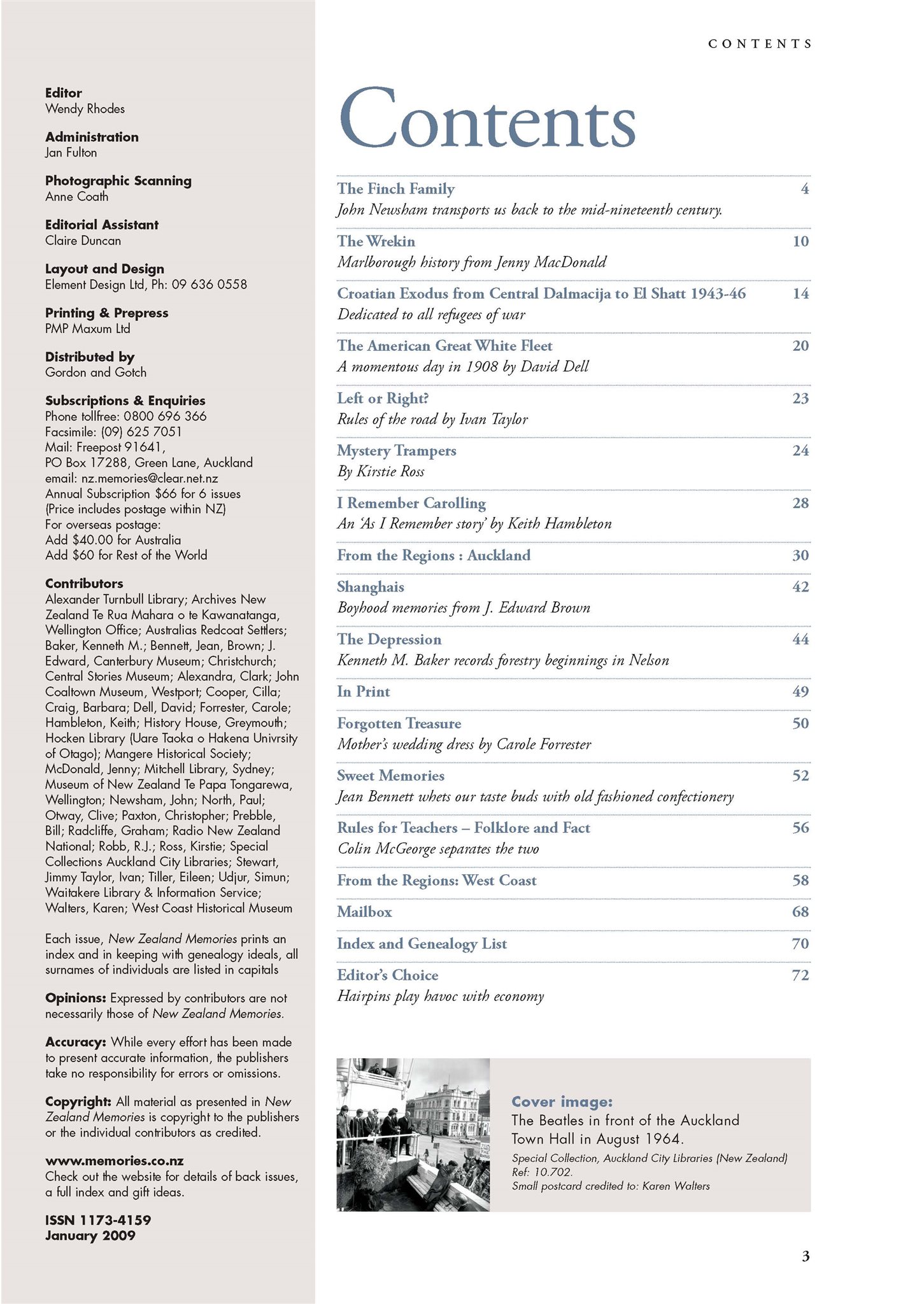 Editor
Wendy Rhodes

Administration
Jan Fulton

Photographic Scanning
Anne Coath

Editorial Assistant
Claire Duncan

Layout and Design
Element Design Ltd, Ph: 09 636 0558

Printing & Prepress
PMP Maxum Ltd

Distributed by
Gordon and Gotch

Subscriptions & Enquiries
Phone tollfree: 0800 696 366
Facsimile: (09) 625 7051
Mail: Freepost 91641,
PO Box 17288, Green Lane, Auckland
email: nz.memories@clear.net.nz
Annual Subscription $66 for 6 issues
(Price includes postage within NZ)
For overseas postage:
Add $40.00 for Australia
Add $60 for Rest of the World

Contributors
Alexander Turnbull Library; Archives New Zealand Te Rua Mahara o te Kawanatanga, Wellington Office; Australias Redcoat Settlers; Baker, Kenneth M.; Bennett, Jean, Brown; J. Edward, Canterbury Museum; Christchurch; Central Stories Museum; Alexandra, Clark; John Coaltown Museum, Westport; Cooper, Cilla; Craig, Barbara; Dell, David; Forrester, Carole; Hambleton, Keith; History House, Greymouth; Hocken Library (Uare Taoka o Hakena Univrsity of Otago); Mangere Historical Society; McDonald, Jenny; Mitchell Library, Sydney; Museum of New Zealand Te Papa Tongarewa, Wellington; Newsham, John; North, Paul; Otway, Clive; Paxton, Christopher; Prebble, Bill; Radcliffe, Graham; Radio New Zealand National; Robb, R.J.; Ross, Kirstie; Special Collections Auckland City Libraries; Stewart, Jimmy Taylor, Ivan; Tiller, Eileen; Udjur, Simun; Waitakere Library & Information Service; Walters, Karen; West Coast Historical Museum

Each issue, New Zealand Memories prints an index and in keeping with genealogy ideals, all surnames of individuals are listed in capitals

Opinions: Expressed by contributors are not necessarily those of New Zealand Memories.

Accuracy: While every effort has been made to present accurate information, the publishers take no responsibility for errors or omissions.

Copyright: All material as presented in New Zealand Memories is copyright to the publishers or the individual contributors as credited.

www.memories.co.nz
Check out the website for details of back issues, a full index and gift ideas.

ISSN 1173-4159
January 2009

CONTENTS

Contents

The Finch Family 4
John Newsham transports us back to the mid-nineteenth century.

The Wrekin 10
Marlborough history from Jenny MacDonald

Croatian Exodus from Central Dalmacija to El Shatt 1943-46 14
Dedicated to all refugees of war

The American Great White Fleet 20
A momentous day in 1908 by David Dell

Left or Right? 23
Rules of the road by Ivan Taylor

Mystery Trampers 24
By Kirstie Ross

I Remember Carolling 28
An 'As I Remember story' by Keith Hambleton

From the Regions : Auckland 30

Shanghais 42
Boyhood memories from J. Edward Brown

The Depression 44
Kenneth M. Baker records forestry beginnings in Nelson

In Print 49

Forgotten Treasure 50
Mother's wedding dress by Carole Forrester

Sweet Memories 52
Jean Bennett whets our taste buds with old fashioned confectionery

Rules for Teachers – Folklore and Fact 56
Colin McGeorge separates the two

From the Regions: West Coast 58

Mailbox 68

Index and Genealogy List 70

Editor's Choice 72
Hairpins play havoc with economy

Cover image:
The Beatles in front of the Auckland Town Hall in August 1964.
Special Collection, Auckland City Libraries (New Zealand) Ref: 10.702.
Small postcard credited to: Karen Walters

3